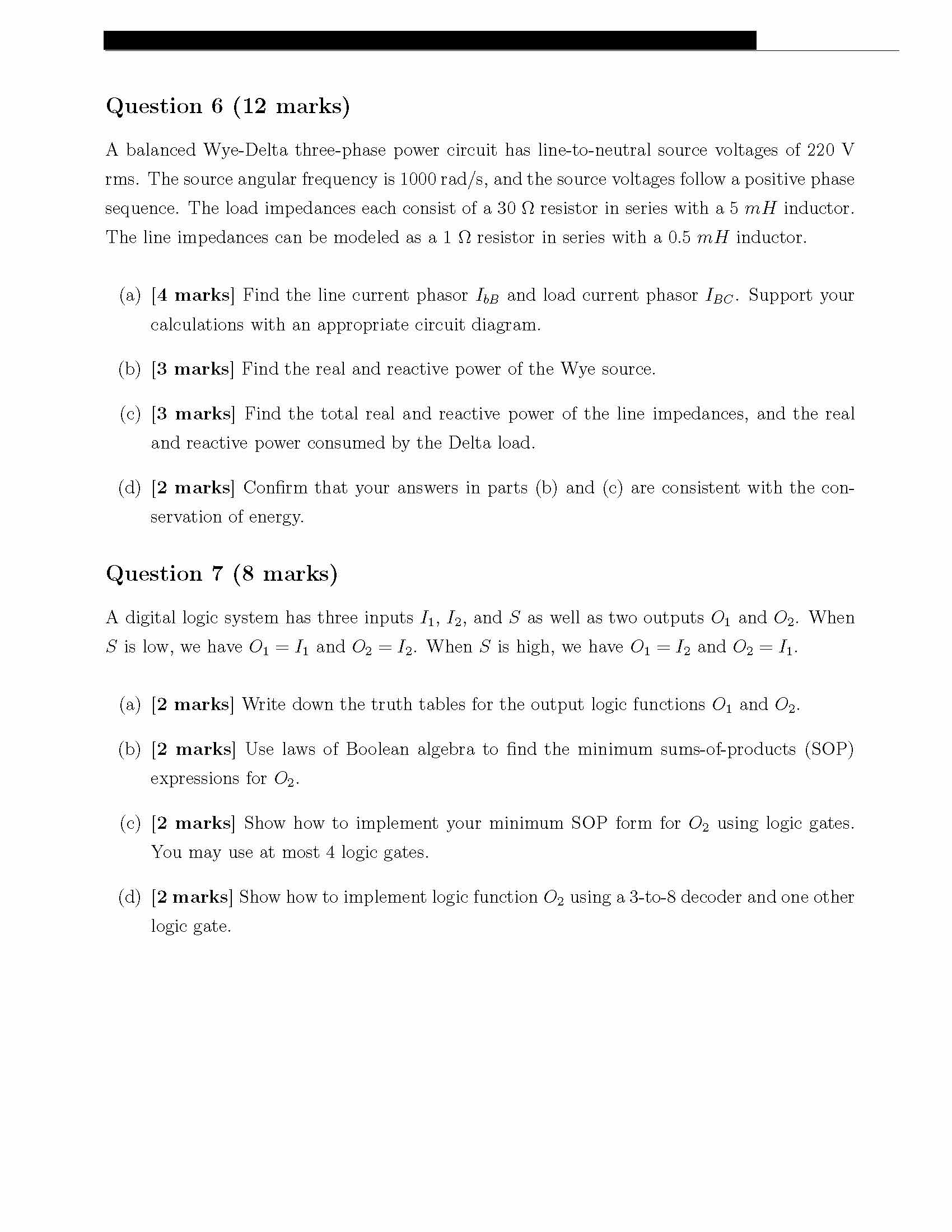 Question 6 (12 marks)

A balanced Wye-Delta three-phase power circuit has line-to-neutral source voltages of 220 V rms. The source angular frequency is 1000 rad/s, and the source voltages follow a positive phase sequence. The load impedances each consist of a 30 $\Omega$ resistor in series with a 5 $mH$ inductor. The line impedances can be modeled as a 1 $\Omega$ resistor in series with a 0.5 $mH$ inductor.

(a) [4 marks] Find the line current phasor $I_{bB}$ and load current phasor $I_{BC}$. Support your calculations with an appropriate circuit diagram.

(b) [3 marks] Find the real and reactive power of the Wye source.

(c) [3 marks] Find the total real and reactive power of the line impedances, and the real and reactive power consumed by the Delta load.

(d) [2 marks] Confirm that your answers in parts (b) and (c) are consistent with the conservation of energy.

Question 7 (8 marks)

A digital logic system has three inputs $I_1$, $I_2$, and $S$ as well as two outputs $O_1$ and $O_2$. When $S$ is low, we have $O_1 = I_1$ and $O_2 = I_2$. When $S$ is high, we have $O_1 = I_2$ and $O_2 = I_1$.

(a) [2 marks] Write down the truth tables for the output logic functions $O_1$ and $O_2$.

(b) [2 marks] Use laws of Boolean algebra to find the minimum sums-of-products (SOP) expressions for $O_2$.

(c) [2 marks] Show how to implement your minimum SOP form for $O_2$ using logic gates. You may use at most 4 logic gates.

(d) [2 marks] Show how to implement logic function $O_2$ using a 3-to-8 decoder and one other logic gate.